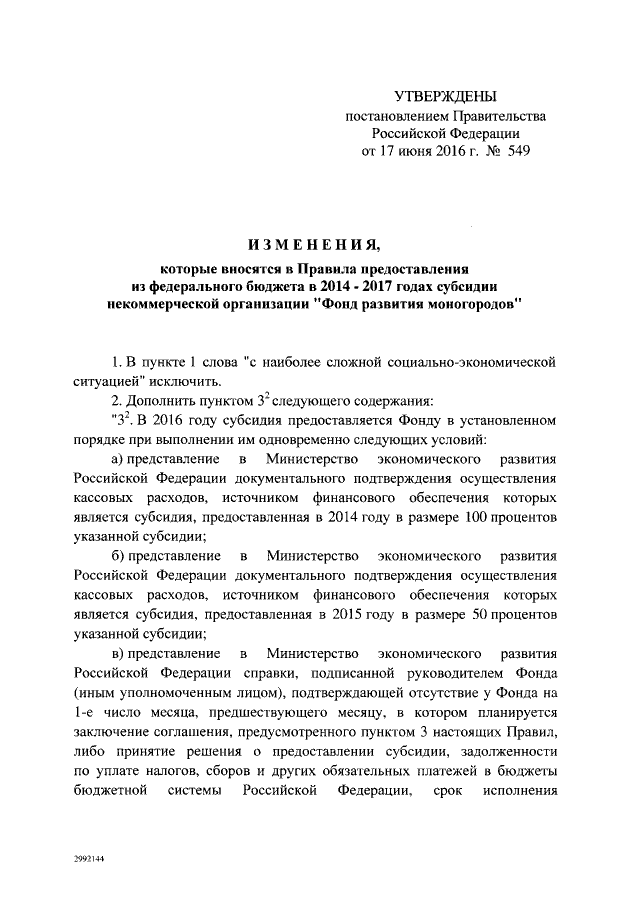 УТВЕРЖДЕНЫ
постановлением Правительства Российской Федерации
от 17 июня 2016 г. № 549

ИЗМЕНЕНИЯ,

которые вносятся в Правила предоставления из федерального бюджета в 2014 - 2017 годах субсидии некоммерческой организации "Фонд развития моногородов"

1. В пункте 1 слова "с наиболее сложной социально-экономической ситуацией" исключить.

2. Дополнить пунктом $3^2$ следующего содержания:

"$3^2$. В 2016 году субсидия предоставляется Фонду в установленном порядке при выполнении им одновременно следующих условий:

а) представление в Министерство экономического развития Российской Федерации документального подтверждения осуществления кассовых расходов, источником финансового обеспечения которых является субсидия, предоставленная в 2014 году в размере 100 процентов указанной субсидии;

б) представление в Министерство экономического развития Российской Федерации документального подтверждения осуществления кассовых расходов, источником финансового обеспечения которых является субсидия, предоставленная в 2015 году в размере 50 процентов указанной субсидии;

в) представление в Министерство экономического развития Российской Федерации справки, подписанной руководителем Фонда (иным уполномоченным лицом), подтверждающей отсутствие у Фонда на 1-е число месяца, предшествующего месяцу, в котором планируется заключение соглашения, предусмотренного пунктом 3 настоящих Правил, либо принятие решения о предоставлении субсидии, задолженности по уплате налогов, сборов и других обязательных платежей в бюджеты бюджетной системы Российской Федерации, срок исполнения

2992144